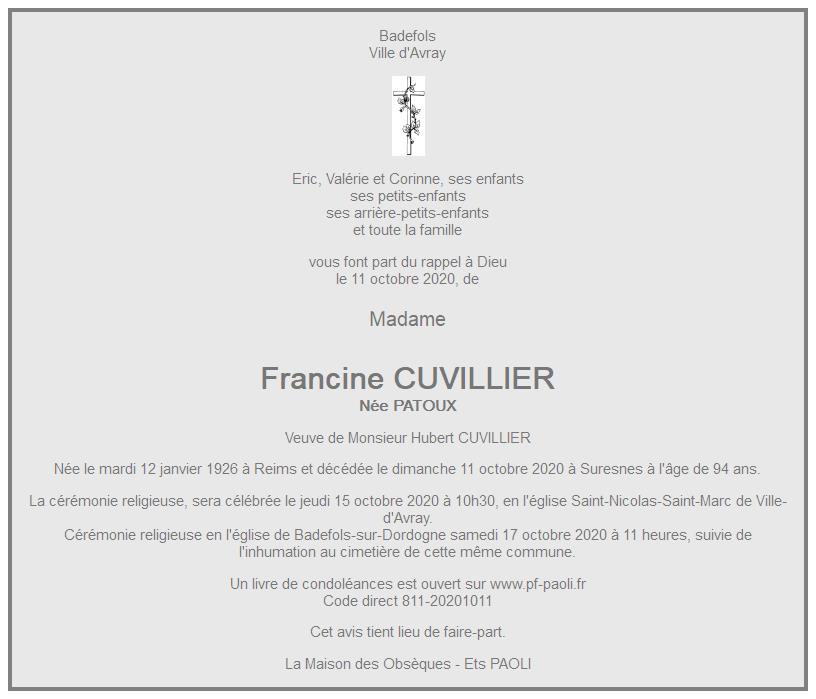 Badefols
Ville d'Avray

Eric, Valérie et Corinne, ses enfants
ses petits-enfants
ses arrière-petits-enfants
et toute la famille

vous font part du rappel à Dieu
le 11 octobre 2020, de

Madame

Francine CUVILLIER
Née PATOUX

Veuve de Monsieur Hubert CUVILLIER

Née le mardi 12 janvier 1926 à Reims et décédée le dimanche 11 octobre 2020 à Suresnes à l'âge de 94 ans.

La cérémonie religieuse, sera célébrée le jeudi 15 octobre 2020 à 10h30, en l'église Saint-Nicolas-Saint-Marc de Ville-d'Avray.
Cérémonie religieuse en l'église de Badefols-sur-Dordogne samedi 17 octobre 2020 à 11 heures, suivie de l'inhumation au cimetière de cette même commune.

Un livre de condoléances est ouvert sur www.pf-paoli.fr
Code direct 811-20201011

Cet avis tient lieu de faire-part.

La Maison des Obsèques - Ets PAOLI